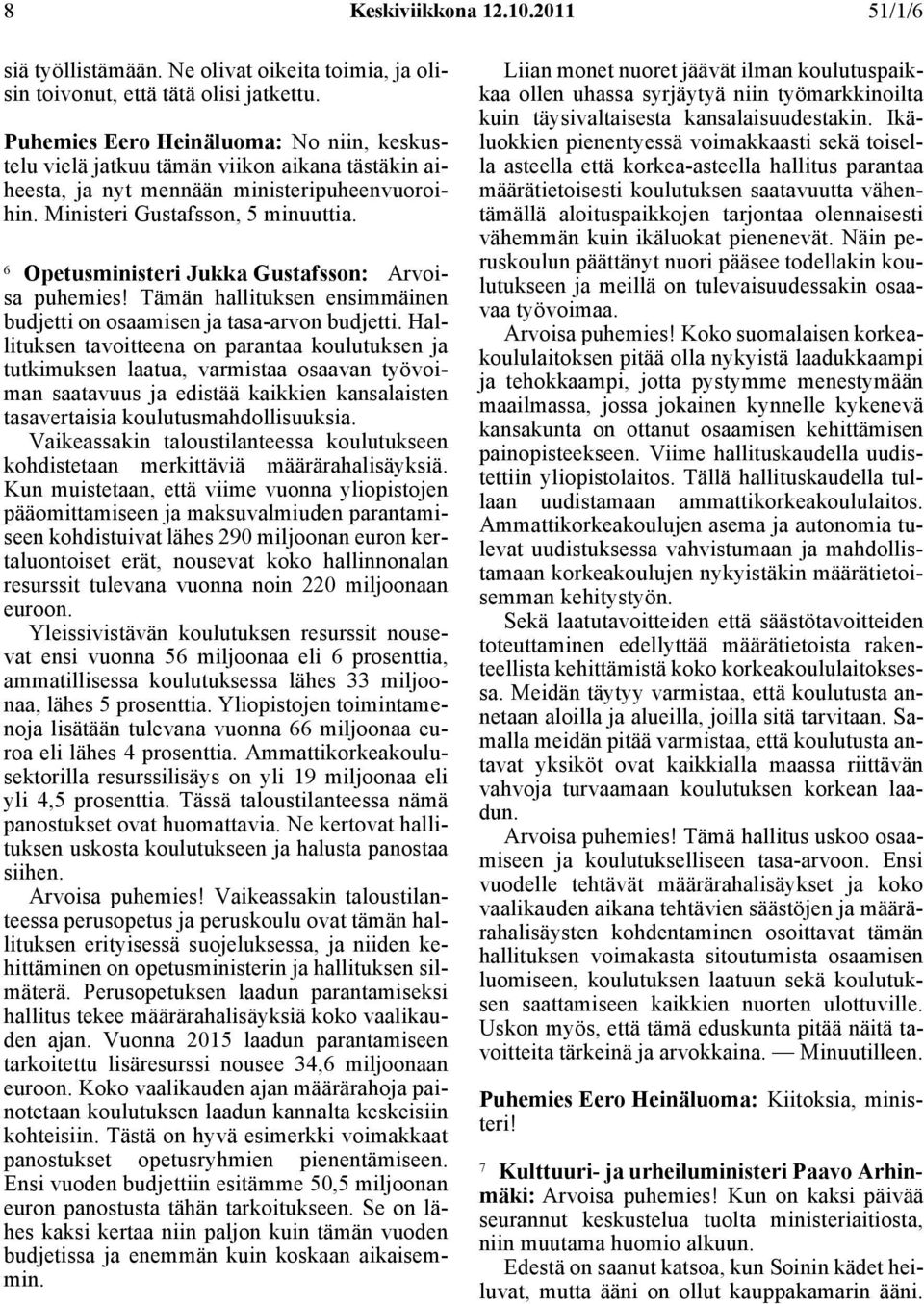 8 Keskiviikkona 12.10.2011 51/1/6

siä työllistämään. Ne olivat oikeita toimia, ja olisin toivonut, että tätä olisi jatkettu.

Puhemies Eero Heinäluoma: No niin, keskustelu vielä jatkuu tämän viikon aikana tästäkin aiheesta, ja nyt mennään ministeripuheenvuoroihin. Ministeri Gustafsson, 5 minuuttia.

6 Opetusministeri Jukka Gustafsson: Arvoisa puhemies! Tämän hallituksen ensimmäinen budjetti on osaamisen ja tasa-arvon budjetti. Hallituksen tavoitteena on parantaa koulutuksen ja tutkimuksen laatua, varmistaa osaavan työvoiman saatavuus ja edistää kaikkien kansalaisten tasavertaisia koulutusmahdollisuuksia.

Vaikeassakin taloustilanteessa koulutukseen kohdistetaan merkittäviä määrärahalisäyksiä. Kun muistetaan, että viime vuonna yliopistojen pääomittamiseen ja maksuvalmiuden parantamiseen kohdistuivat lähes 290 miljoonan euron kertaluontoiset erät, nousevat koko hallinnonalan resurssit tulevana vuonna noin 220 miljoonaan euroon.

Yleissivistävän koulutuksen resurssit nousevat ensi vuonna 56 miljoonaa eli 6 prosenttia, ammatillisessa koulutuksessa lähes 33 miljoonaa, lähes 5 prosenttia. Yliopistojen toimintamenoja lisätään tulevana vuonna 66 miljoonaa euroa eli lähes 4 prosenttia. Ammattikorkeakoulusektorilla resurssilisäys on yli 19 miljoonaa eli yli 4,5 prosenttia. Tässä taloustilanteessa nämä panostukset ovat huomattavia. Ne kertovat hallituksen uskosta koulutukseen ja halusta panostaa siihen.

Arvoisa puhemies! Vaikeassakin taloustilanteessa perusopetus ja peruskoulu ovat tämän hallituksen erityisessä suojeluksessa, ja niiden kehittäminen on opetusministerin ja hallituksen silmäterä. Perusopetuksen laadun parantamiseksi hallitus tekee määrärahalisäyksiä koko vaalikauden ajan. Vuonna 2015 laadun parantamiseen tarkoitettu lisäresurssi nousee 34,6 miljoonaan euroon. Koko vaalikauden ajan määrärahoja painotetaan koulutuksen laadun kannalta keskeisiin kohteisiin. Tästä on hyvä esimerkki voimakkaat panostukset opetusryhmien pienentämiseen. Ensi vuoden budjettiin esitämme 50,5 miljoonan euron panostusta tähän tarkoitukseen. Se on lähes kaksi kertaa niin paljon kuin tämän vuoden budjetissa ja enemmän kuin koskaan aikaisemmin.

Liian monet nuoret jäävät ilman koulutuspaikkaa ollen uhassa syrjäytyä niin työmarkkinoilta kuin täysivaltaisesta kansalaisuudestakin. Ikäluokkien pienentyessä voimakkaasti sekä toisella asteella että korkea-asteella hallitus parantaa määrätietoisesti koulutuksen saatavuutta vähentämällä aloituspaikkojen tarjontaa olennaisesti vähemmän kuin ikäluokat pienenevät. Näin peruskoulun päättänyt nuori pääsee todellakin koulutukseen ja meillä on tulevaisuudessakin osaavaa työvoimaa.

Arvoisa puhemies! Koko suomalaisen korkeakoululaitoksen pitää olla nykyistä laadukkaampi ja tehokkaampi, jotta pystymme menestymään maailmassa, jossa jokainen kynnelle kykenevä kansakunta on ottanut osaamisen kehittämisen painopisteekseen. Viime hallituskaudella uudistettiin yliopistolaitos. Tällä hallituskaudella tullaan uudistamaan ammattikorkeakoululaitos. Ammattikorkeakoulujen asema ja autonomia tulevat uudistuksessa vahvistumaan ja mahdollistamaan korkeakoulujen nykyistäkin määrätietoisemman kehitystyön.

Sekä laatutavoitteiden että säästötavoitteiden toteuttaminen edellyttää määrätietoista rakenteellista kehittämistä koko korkeakoululaitoksessa. Meidän täytyy varmistaa, että koulutusta annetaan aloilla ja alueilla, joilla sitä tarvitaan. Samalla meidän pitää varmistaa, että koulutusta antavat yksiköt ovat kaikkialla maassa riittävän vahvoja turvaamaan koulutuksen korkean laadun.

Arvoisa puhemies! Tämä hallitus uskoo osaamiseen ja koulutukselliseen tasa-arvoon. Ensi vuodelle tehtävät määrärahalisäykset ja koko vaalikauden aikana tehtävien säästöjen ja määrärahalisäysten kohdentaminen osoittavat tämän hallituksen voimakasta sitoutumista osaamisen luomiseen, koulutuksen laatuun sekä koulutuksen saattamiseen kaikkien nuorten ulottuville. Uskon myös, että tämä eduskunta pitää näitä tavoitteita tärkeinä ja arvokkaina. — Minuutilleen.

Puhemies Eero Heinäluoma: Kiitoksia, ministeri!

7 Kulttuuri- ja urheiluministeri Paavo Arhinmäki: Arvoisa puhemies! Kun on kaksi päivää seurannut keskustelua tuolta ministeriaitiosta, niin muutama huomio alkuun.

Edestä on saanut katsoa, kun Soinin kädet heiluvat, mutta ääni on ollut kauppakamarin ääni.